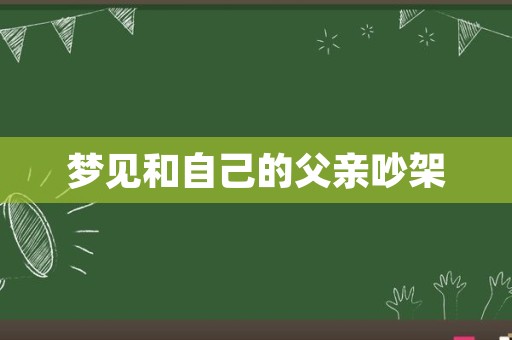 梦见和自己的父亲吵架